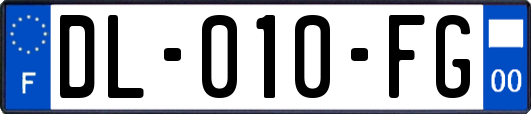 F

DL-010-FG

00